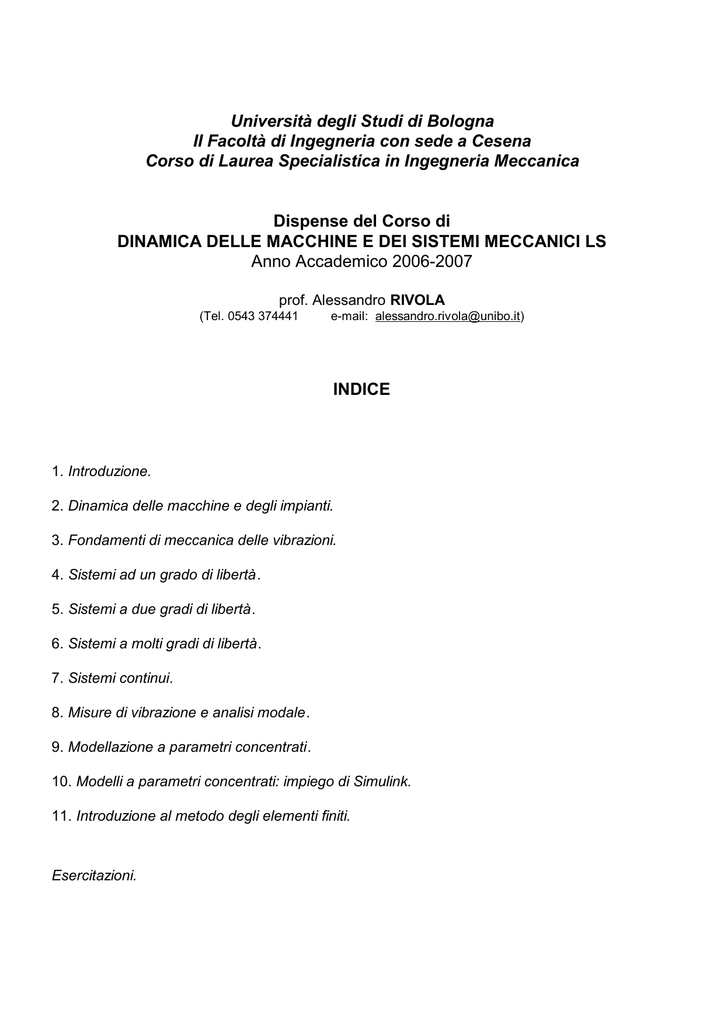 Università degli Studi di Bologna
II Facoltà di Ingegneria con sede a Cesena
Corso di Laurea Specialistica in Ingegneria Meccanica

Dispense del Corso di
DINAMICA DELLE MACCHINE E DEI SISTEMI MECCANICI LS
Anno Accademico 2006-2007

prof. Alessandro RIVOLA
(Tel. 0543 374441 e-mail: alessandro.rivola@unibo.it)

INDICE

1. Introduzione.

2. Dinamica delle macchine e degli impianti.

3. Fondamenti di meccanica delle vibrazioni.

4. Sistemi ad un grado di libertà.

5. Sistemi a due gradi di libertà.

6. Sistemi a molti gradi di libertà.

7. Sistemi continui.

8. Misure di vibrazione e analisi modale.

9. Modellazione a parametri concentrati.

10. Modelli a parametri concentrati: impiego di Simulink.

11. Introduzione al metodo degli elementi finiti.

Esercitazioni.